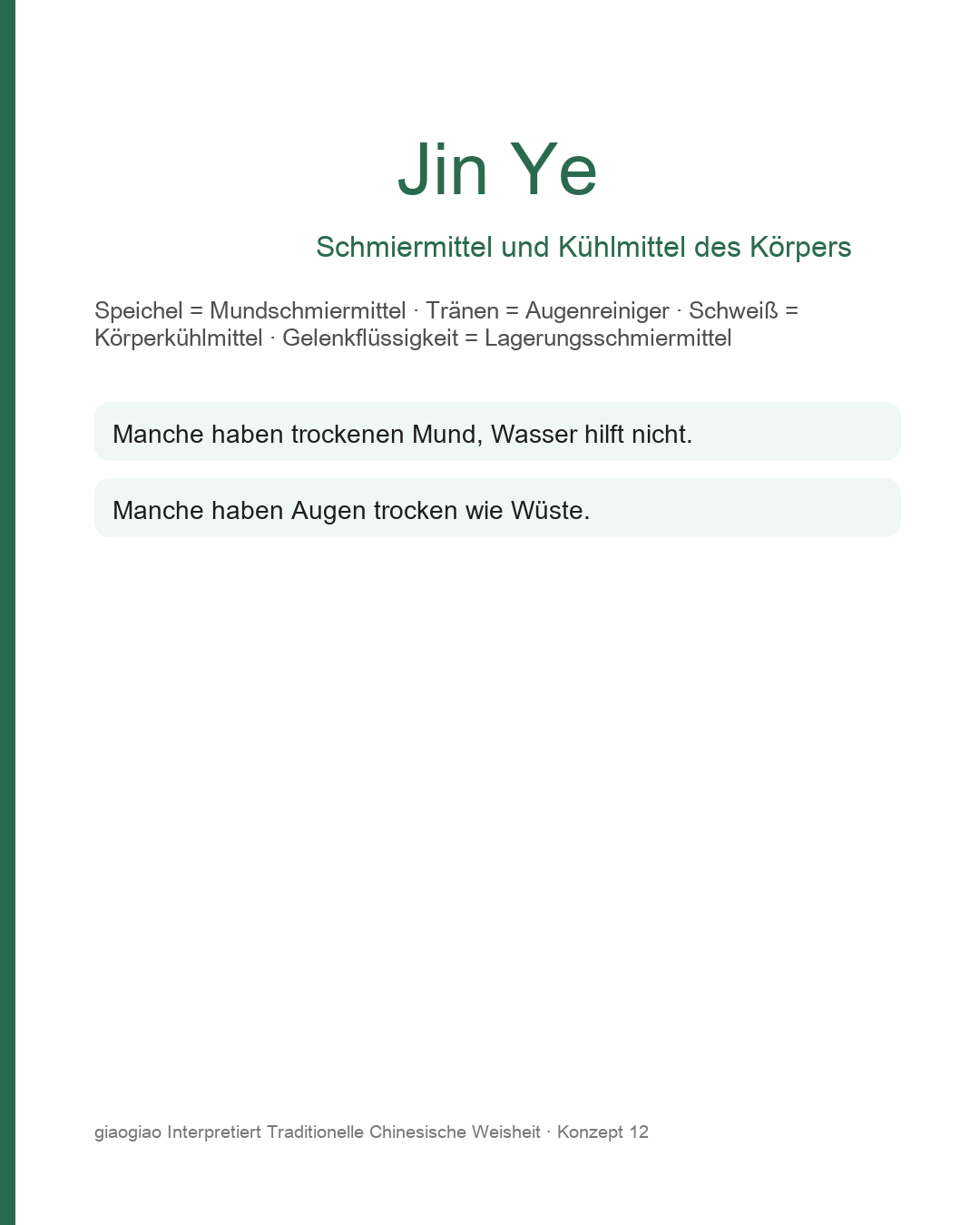 Jin Ye

Schmiermittel und Kühlmittel des Körpers

Speichel = Mundschmiermittel · Tränen = Augenreiniger · Schweiß = Körperkühlmittel · Gelenkflüssigkeit = Lagerungsschmiermittel

Manche haben trockenen Mund, Wasser hilft nicht.

Manche haben Augen trocken wie Wüste.

giaogiao Interpretiert Traditionelle Chinesische Weisheit · Konzept 12